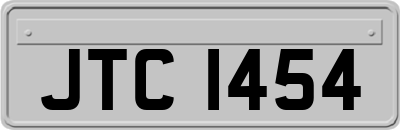 JTC 1454